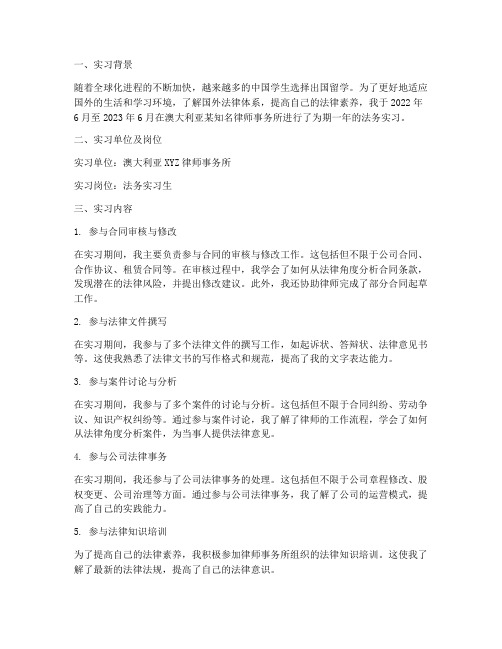 一、实习背景

随着全球化进程的不断加快，越来越多的中国学生选择出国留学。为了更好地适应国外的生活和学习环境，了解国外法律体系，提高自己的法律素养，我于 2022 年 6 月至 2023 年 6 月在澳大利亚某知名律师事务所进行了为期一年的法务实习。

二、实习单位及岗位

实习单位：澳大利亚 XYZ 律师事务所

实习岗位：法务实习生

三、实习内容

1. 参与合同审核与修改

在实习期间，我主要负责参与合同的审核与修改工作。这包括但不限于公司合同、合作协议、租赁合同等。在审核过程中，我学会了如何从法律角度分析合同条款，发现潜在的法律风险，并提出修改建议。此外，我还协助律师完成了部分合同起草工作。

2. 参与法律文件撰写

在实习期间，我参与了多个法律文件的撰写工作，如起诉状、答辩状、法律意见书等。这使我熟悉了法律文书的写作格式和规范，提高了我的文字表达能力。

3. 参与案件讨论与分析

在实习期间，我参与了多个案件的讨论与分析。这包括但不限于合同纠纷、劳动争议、知识产权纠纷等。通过参与案件讨论，我了解了律师的工作流程，学会了如何从法律角度分析案件，为当事人提供法律意见。

4. 参与公司法律事务

在实习期间，我还参与了公司法律事务的处理。这包括但不限于公司章程修改、股权变更、公司治理等方面。通过参与公司法律事务，我了解了公司的运营模式，提高了自己的实践能力。

5. 参与法律知识培训

为了提高自己的法律素养，我积极参加律师事务所组织的法律知识培训。这使我了解了最新的法律法规，提高了自己的法律意识。